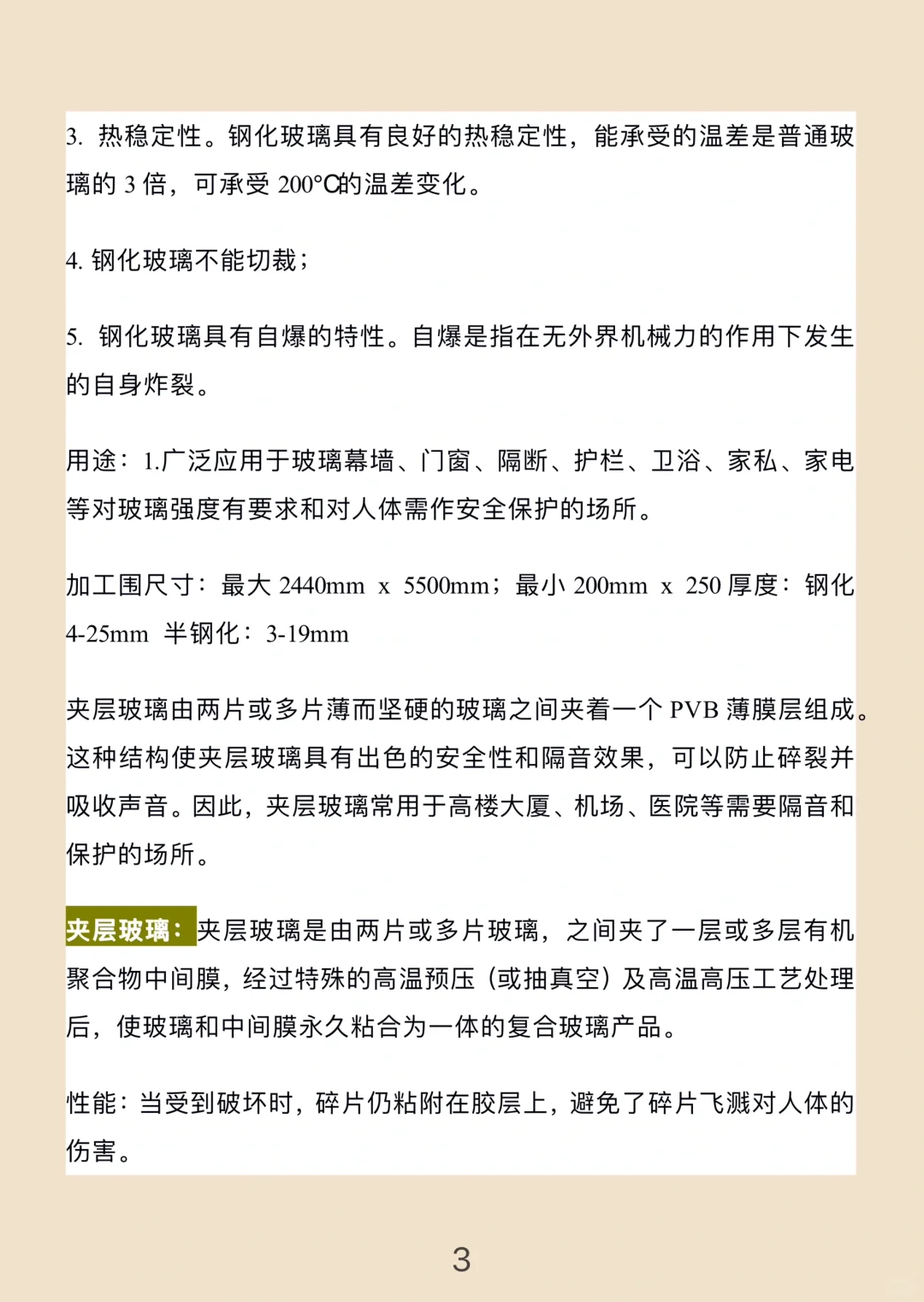 3. 热稳定性。钢化玻璃具有良好的热稳定性，能承受的温差是普通玻璃的 3 倍，可承受 200°C的温差变化。

4. 钢化玻璃不能切裁；

5. 钢化玻璃具有自爆的特性。自爆是指在无外界机械力的作用下发生的自身炸裂。

用途：1.广泛应用于玻璃幕墙、门窗、隔断、护栏、卫浴、家私、家电等对玻璃强度有要求和对人体需作安全保护的场所。

加工围尺寸：最大 2440mm x 5500mm；最小 200mm x 250 厚度：钢化 4-25mm 半钢化：3-19mm

夹层玻璃由两片或多片薄而坚硬的玻璃之间夹着一个 PVB 薄膜层组成。这种结构使夹层玻璃具有出色的安全性和隔音效果，可以防止碎裂并吸收声音。因此，夹层玻璃常用于高楼大厦、机场、医院等需要隔音和保护的场所。

夹层玻璃：夹层玻璃是由两片或多片玻璃，之间夹了一层或多层有机聚合物中间膜，经过特殊的高温预压（或抽真空）及高温高压工艺处理后，使玻璃和中间膜永久粘合为一体的复合玻璃产品。

性能：当受到破坏时，碎片仍粘附在胶层上，避免了碎片飞溅对人体的伤害。

3